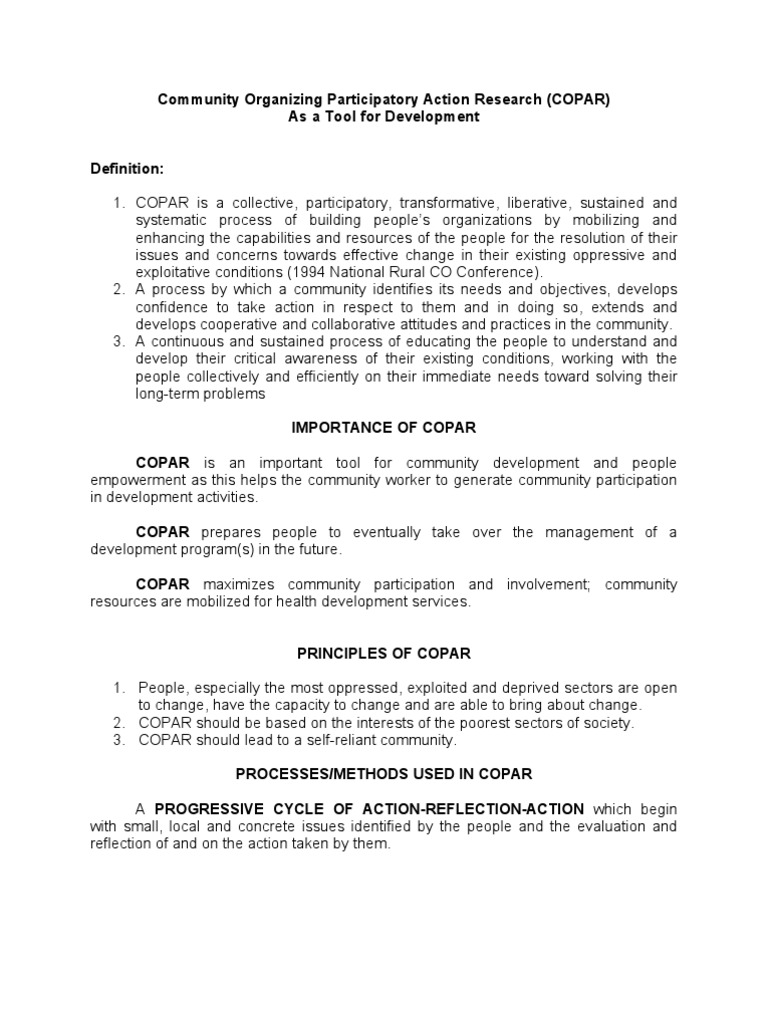 Community Organizing Participatory Action Research (COPAR)
As a Tool for Development

Definition:

1. COPAR is a collective, participatory, transformative, liberative, sustained and systematic process of building people's organizations by mobilizing and enhancing the capabilities and resources of the people for the resolution of their issues and concerns towards effective change in their existing oppressive and exploitative conditions (1994 National Rural CO Conference).
2. A process by which a community identifies its needs and objectives, develops confidence to take action in respect to them and in doing so, extends and develops cooperative and collaborative attitudes and practices in the community.
3. A continuous and sustained process of educating the people to understand and develop their critical awareness of their existing conditions, working with the people collectively and efficiently on their immediate needs toward solving their long-term problems

IMPORTANCE OF COPAR

COPAR is an important tool for community development and people empowerment as this helps the community worker to generate community participation in development activities.

COPAR prepares people to eventually take over the management of a development program(s) in the future.

COPAR maximizes community participation and involvement; community resources are mobilized for health development services.

PRINCIPLES OF COPAR

1. People, especially the most oppressed, exploited and deprived sectors are open to change, have the capacity to change and are able to bring about change.
2. COPAR should be based on the interests of the poorest sectors of society.
3. COPAR should lead to a self-reliant community.

PROCESSES/METHODS USED IN COPAR

A PROGRESSIVE CYCLE OF ACTION-REFLECTION-ACTION which begin with small, local and concrete issues identified by the people and the evaluation and reflection of and on the action taken by them.